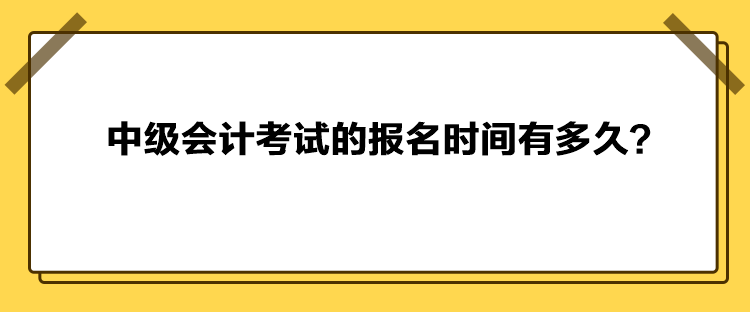 中级会计考试的报名时间有多久?